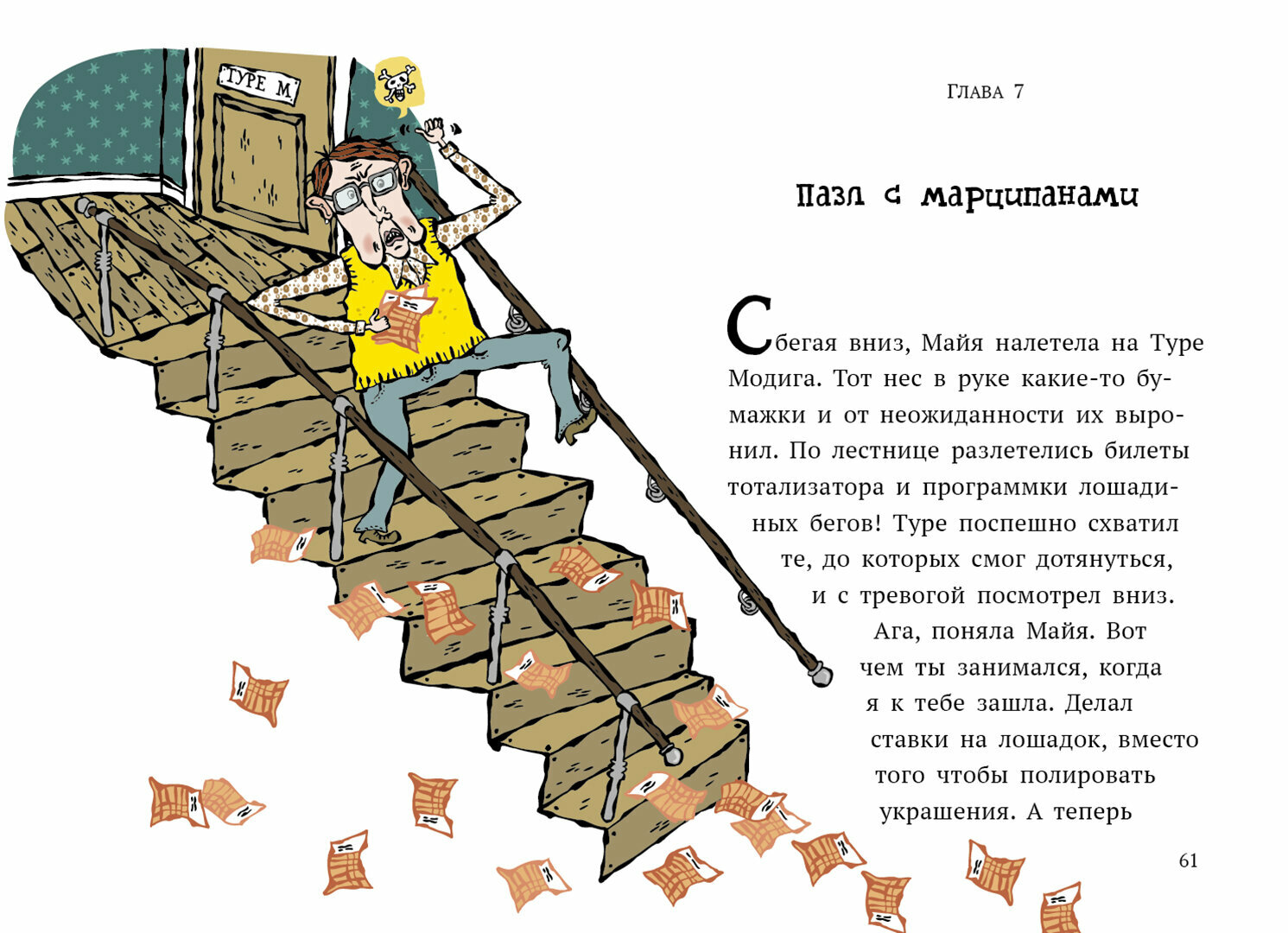 ТУРЕ М.

Глава 7

Пазл с марципанами

Сбегая вниз, Майя налетела на Туре Модига. Тот нес в руке какие-то бумажки и от неожиданности их выронил. По лестнице разлетелись билеты тотализатора и программки лошадиных бегов! Туре поспешно схватил те, до которых смог дотянуться, и с тревогой посмотрел вниз.

Ага, поняла Майя. Вот чем ты занимался, когда я к тебе зашла. Делал ставки на лошадок, вместо того чтобы полировать украшения. А теперь

61